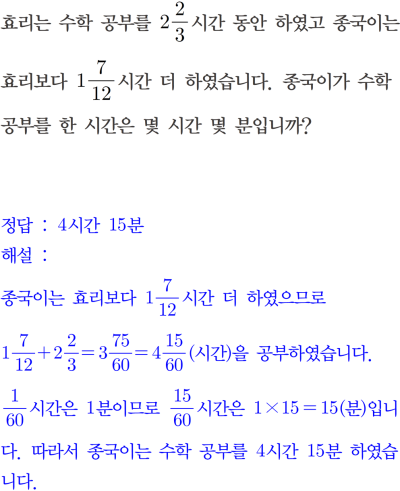 효리는 수학 공부를 $2\frac{2}{3}$시간 동안 하였고 종국이는 효리보다 $1\frac{7}{12}$시간 더 하였습니다. 종국이가 수학 공부를 한 시간은 몇 시간 몇 분입니까?

정답 : 4시간 15분
해설 :

종국이는 효리보다 $1\frac{7}{12}$시간 더 하였으므로

$1\frac{7}{12}+2\frac{2}{3}=3\frac{75}{60}=4\frac{15}{60}$(시간)을 공부하였습니다.

$\frac{1}{60}$시간은 1분이므로 $\frac{15}{60}$시간은 $1\times15=15$(분)입니다. 따라서 종국이는 수학 공부를 4시간 15분 하였습니다.